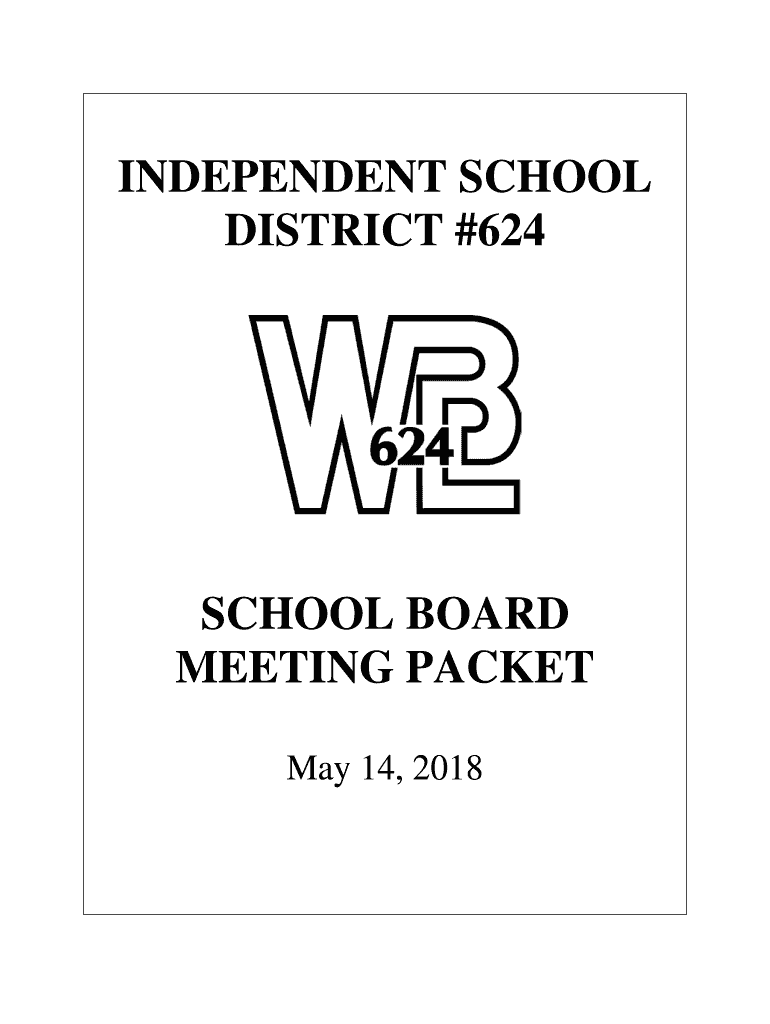 INDEPENDENT SCHOOL DISTRICT #624

WBL
624

SCHOOL BOARD MEETING PACKET

May 14, 2018